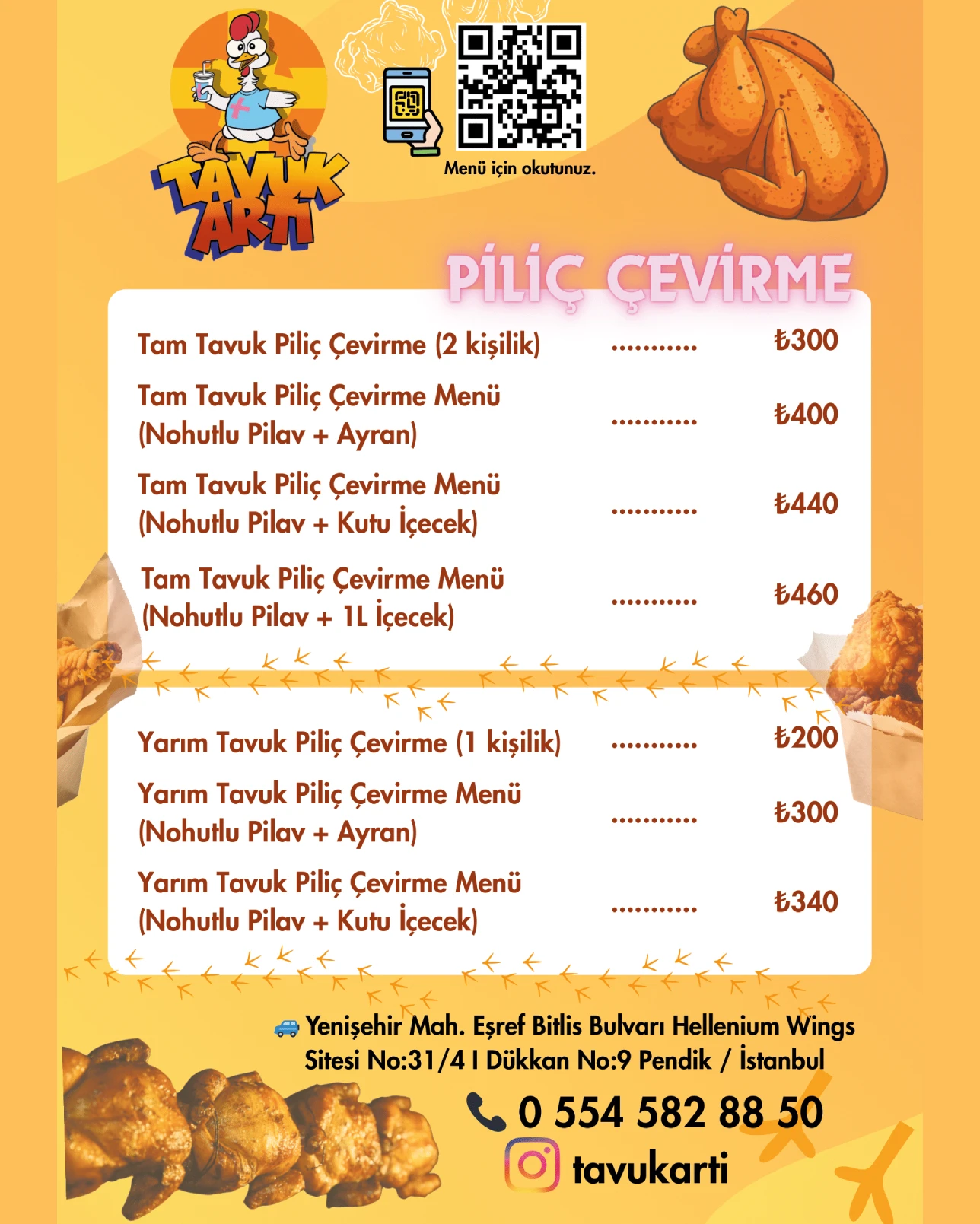 TAVUK ARTI

Menü için okutunuz.

PİLİÇ ÇEVİRME

Tam Tavuk Piliç Çevirme (2 kişilik) ₺300

Tam Tavuk Piliç Çevirme Menü (Nohutlu Pilav + Ayran) ₺400

Tam Tavuk Piliç Çevirme Menü (Nohutlu Pilav + Kutu İçecek) ₺440

Tam Tavuk Piliç Çevirme Menü (Nohutlu Pilav + 1L İçecek) ₺460

Yarım Tavuk Piliç Çevirme (1 kişilik) ₺200

Yarım Tavuk Piliç Çevirme Menü (Nohutlu Pilav + Ayran) ₺300

Yarım Tavuk Piliç Çevirme Menü (Nohutlu Pilav + Kutu İçecek) ₺340

Yenişehir Mah. Eşref Bitlis Bulvarı Hellenium Wings Sitesi No:31/4 I Dükkan No:9 Pendik / İstanbul

0 554 582 88 50

tavukarti